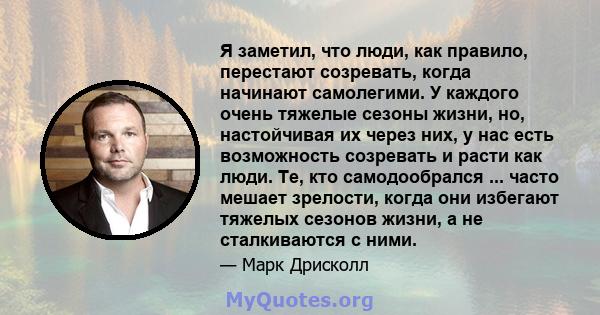 Я заметил, что люди, как правило, перестают созревать, когда начинают самолегими. У каждого очень тяжелые сезоны жизни, но, настойчивая их через них, у нас есть возможность созревать и расти как люди. Те, кто самодообрался ... часто мешает зрелости, когда они избегают тяжелых сезонов жизни, а не сталкиваются с ними.

— Марк Дрисколл

MyQuotes.org